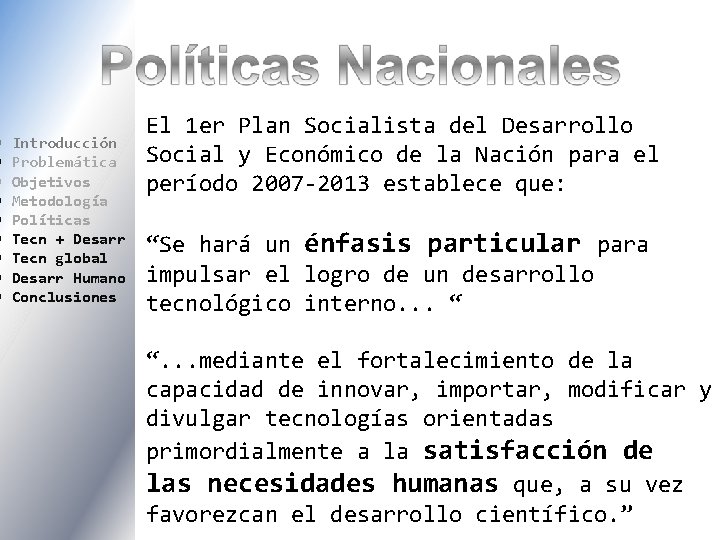 Políticas Nacionales

Introducción
Problemática
Objetivos
Metodología
Políticas
Tecn + Desarr
Tecn global
Desarr Humano
Conclusiones

El 1er Plan Socialista del Desarrollo Social y Económico de la Nación para el período 2007-2013 establece que:

“Se hará un énfasis particular para impulsar el logro de un desarrollo tecnológico interno... “

“...mediante el fortalecimiento de la capacidad de innovar, importar, modificar y divulgar tecnologías orientadas primordialmente a la satisfacción de las necesidades humanas que, a su vez favorezcan el desarrollo científico.”